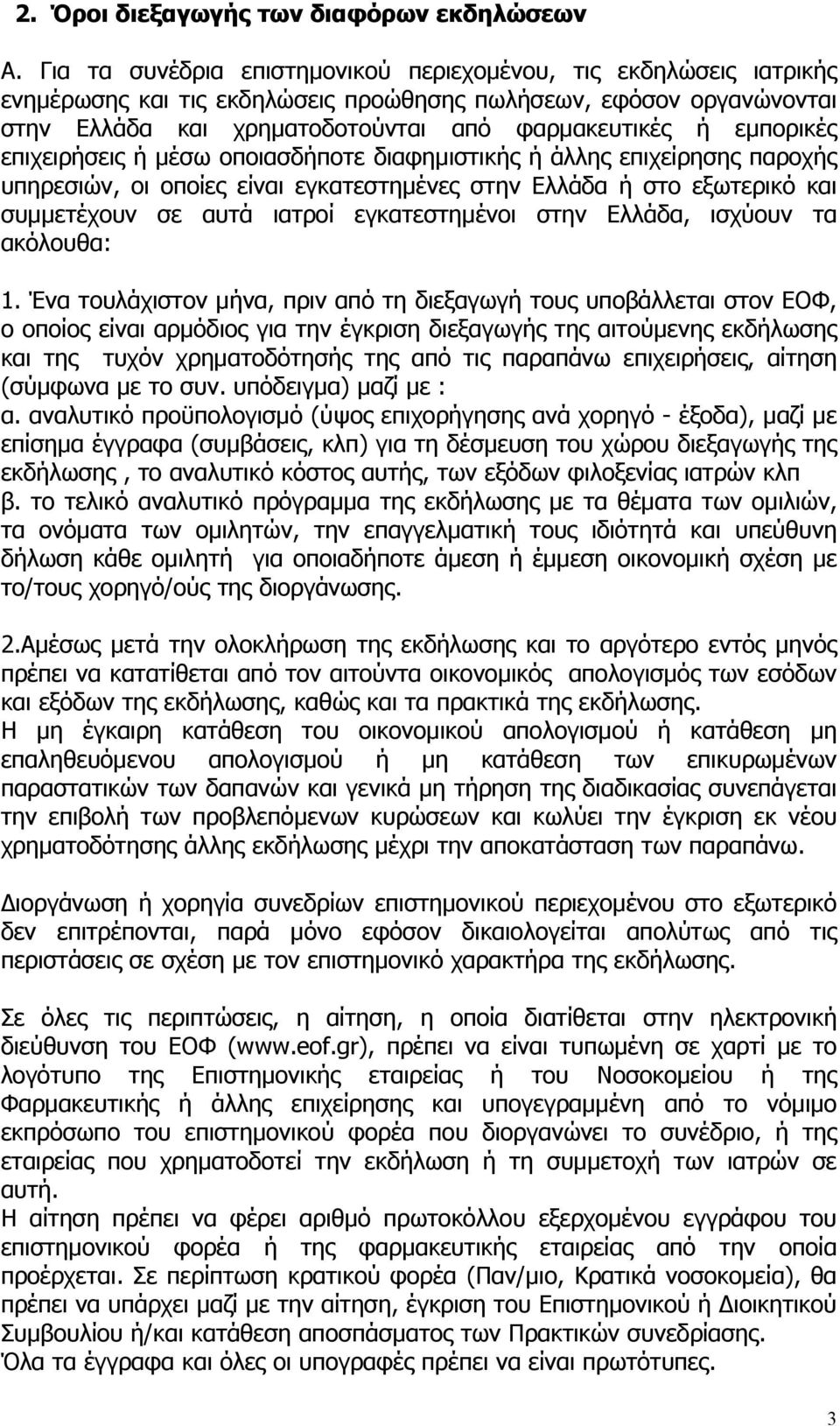 2. Όροι διεξαγωγής των διαφόρων εκδηλώσεων

Α. Για τα συνέδρια επιστημονικού περιεχομένου, τις εκδηλώσεις ιατρικής ενημέρωσης και τις εκδηλώσεις προώθησης πωλήσεων, εφόσον οργανώνονται στην Ελλάδα και χρηματοδοτούνται από φαρμακευτικές ή εμπορικές επιχειρήσεις ή μέσω οποιασδήποτε διαφημιστικής ή άλλης επιχείρησης παροχής υπηρεσιών, οι οποίες είναι εγκατεστημένες στην Ελλάδα ή στο εξωτερικό και συμμετέχουν σε αυτά ιατροί εγκατεστημένοι στην Ελλάδα, ισχύουν τα ακόλουθα:

1. Ένα τουλάχιστον μήνα, πριν από τη διεξαγωγή τους υποβάλλεται στον ΕΟΦ, ο οποίος είναι αρμόδιος για την έγκριση διεξαγωγής της αιτούμενης εκδήλωσης και της τυχόν χρηματοδότησής της από τις παραπάνω επιχειρήσεις, αίτηση (σύμφωνα με το συν. υπόδειγμα) μαζί με :
α. αναλυτικό προϋπολογισμό (ύψος επιχορήγησης ανά χορηγό - έξοδα), μαζί με επίσημα έγγραφα (συμβάσεις, κλπ) για τη δέσμευση του χώρου διεξαγωγής της εκδήλωσης , το αναλυτικό κόστος αυτής, των εξόδων φιλοξενίας ιατρών κλπ
β. το τελικό αναλυτικό πρόγραμμα της εκδήλωσης με τα θέματα των ομιλιών, τα ονόματα των ομιλητών, την επαγγελματική τους ιδιότητά και υπεύθυνη δήλωση κάθε ομιλητή για οποιαδήποτε άμεση ή έμμεση οικονομική σχέση με το/τους χορηγό/ούς της διοργάνωσης.

2.Αμέσως μετά την ολοκλήρωση της εκδήλωσης και το αργότερο εντός μηνός πρέπει να κατατίθεται από τον αιτούντα οικονομικός απολογισμός των εσόδων και εξόδων της εκδήλωσης, καθώς και τα πρακτικά της εκδήλωσης.
Η μη έγκαιρη κατάθεση του οικονομικού απολογισμού ή κατάθεση μη επαληθευόμενου απολογισμού ή μη κατάθεση των επικυρωμένων παραστατικών των δαπανών και γενικά μη τήρηση της διαδικασίας συνεπάγεται την επιβολή των προβλεπόμενων κυρώσεων και κωλύει την έγκριση εκ νέου χρηματοδότησης άλλης εκδήλωσης μέχρι την αποκατάσταση των παραπάνω.

Διοργάνωση ή χορηγία συνεδρίων επιστημονικού περιεχομένου στο εξωτερικό δεν επιτρέπονται, παρά μόνο εφόσον δικαιολογείται απολύτως από τις περιστάσεις σε σχέση με τον επιστημονικό χαρακτήρα της εκδήλωσης.

Σε όλες τις περιπτώσεις, η αίτηση, η οποία διατίθεται στην ηλεκτρονική διεύθυνση του ΕΟΦ (www.eof.gr), πρέπει να είναι τυπωμένη σε χαρτί με το λογότυπο της Επιστημονικής εταιρείας ή του Νοσοκομείου ή της Φαρμακευτικής ή άλλης επιχείρησης και υπογεγραμμένη από το νόμιμο εκπρόσωπο του επιστημονικού φορέα που διοργανώνει το συνέδριο, ή της εταιρείας που χρηματοδοτεί την εκδήλωση ή τη συμμετοχή των ιατρών σε αυτή.
Η αίτηση πρέπει να φέρει αριθμό πρωτοκόλλου εξερχομένου εγγράφου του επιστημονικού φορέα ή της φαρμακευτικής εταιρείας από την οποία προέρχεται. Σε περίπτωση κρατικού φορέα (Παν/μιο, Κρατικά νοσοκομεία), θα πρέπει να υπάρχει μαζί με την αίτηση, έγκριση του Επιστημονικού ή Διοικητικού Συμβουλίου ή/και κατάθεση αποσπάσματος των Πρακτικών συνεδρίασης.
Όλα τα έγγραφα και όλες οι υπογραφές πρέπει να είναι πρωτότυπες.

3